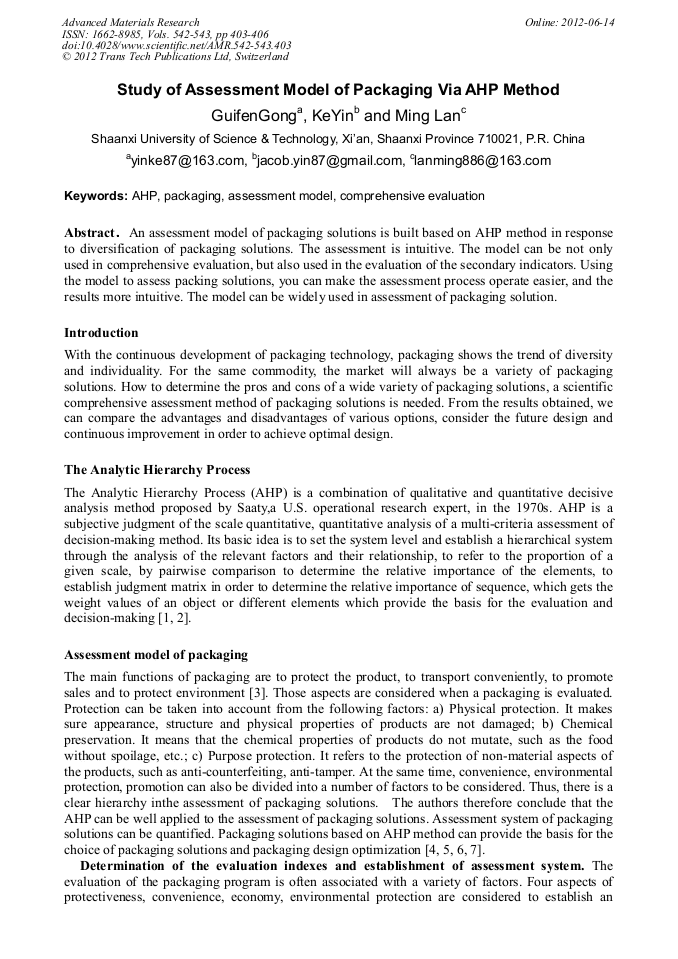 Advanced Materials Research
ISSN: 1662-8985, Vols. 542-543, pp 403-406
doi:10.4028/www.scientific.net/AMR.542-543.403
© 2012 Trans Tech Publications Ltd, Switzerland

Online: 2012-06-14

Study of Assessment Model of Packaging Via AHP Method

GuifenGong$^a$, KeYin$^b$ and Ming Lan$^c$

Shaanxi University of Science & Technology, Xi'an, Shaanxi Province 710021, P.R. China

$^a$yinke87@163.com, $^b$jacob.yin87@gmail.com, $^c$lanming886@163.com

Keywords: AHP, packaging, assessment model, comprehensive evaluation

Abstract. An assessment model of packaging solutions is built based on AHP method in response to diversification of packaging solutions. The assessment is intuitive. The model can be not only used in comprehensive evaluation, but also used in the evaluation of the secondary indicators. Using the model to assess packing solutions, you can make the assessment process operate easier, and the results more intuitive. The model can be widely used in assessment of packaging solution.

Introduction

With the continuous development of packaging technology, packaging shows the trend of diversity and individuality. For the same commodity, the market will always be a variety of packaging solutions. How to determine the pros and cons of a wide variety of packaging solutions, a scientific comprehensive assessment method of packaging solutions is needed. From the results obtained, we can compare the advantages and disadvantages of various options, consider the future design and continuous improvement in order to achieve optimal design.

The Analytic Hierarchy Process

The Analytic Hierarchy Process (AHP) is a combination of qualitative and quantitative decisive analysis method proposed by Saaty,a U.S. operational research expert, in the 1970s. AHP is a subjective judgment of the scale quantitative, quantitative analysis of a multi-criteria assessment of decision-making method. Its basic idea is to set the system level and establish a hierarchical system through the analysis of the relevant factors and their relationship, to refer to the proportion of a given scale, by pairwise comparison to determine the relative importance of the elements, to establish judgment matrix in order to determine the relative importance of sequence, which gets the weight values of an object or different elements which provide the basis for the evaluation and decision-making [1, 2].

Assessment model of packaging

The main functions of packaging are to protect the product, to transport conveniently, to promote sales and to protect environment [3]. Those aspects are considered when a packaging is evaluated. Protection can be taken into account from the following factors: a) Physical protection. It makes sure appearance, structure and physical properties of products are not damaged; b) Chemical preservation. It means that the chemical properties of products do not mutate, such as the food without spoilage, etc.; c) Purpose protection. It refers to the protection of non-material aspects of the products, such as anti-counterfeiting, anti-tamper. At the same time, convenience, environmental protection, promotion can also be divided into a number of factors to be considered. Thus, there is a clear hierarchy inthe assessment of packaging solutions. The authors therefore conclude that the AHP can be well applied to the assessment of packaging solutions. Assessment system of packaging solutions can be quantified. Packaging solutions based on AHP method can provide the basis for the choice of packaging solutions and packaging design optimization [4, 5, 6, 7].

Determination of the evaluation indexes and establishment of assessment system. The evaluation of the packaging program is often associated with a variety of factors. Four aspects of protectiveness, convenience, economy, environmental protection are considered to establish an